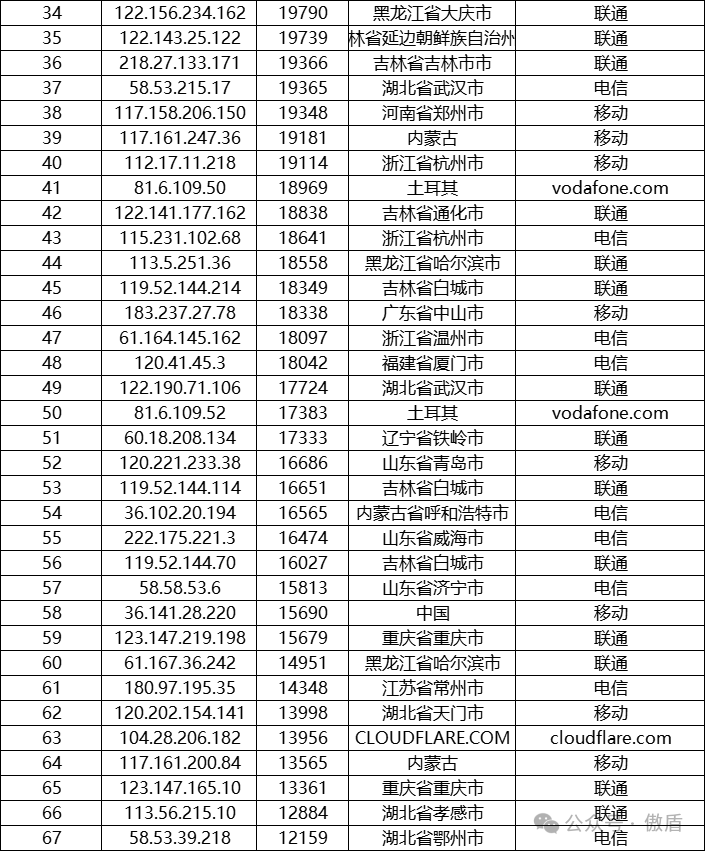 | 34 | 122.156.234.162 | 19790 | 黑龙江省大庆市 | 联通 |
|---|---|---|---|---|
| 35 | 122.143.25.122 | 19739 | 林省延边朝鲜族自治州 | 联通 |
| 36 | 218.27.133.171 | 19366 | 吉林省吉林市市 | 联通 |
| 37 | 58.53.215.17 | 19365 | 湖北省武汉市 | 电信 |
| 38 | 117.158.206.150 | 19348 | 河南省郑州市 | 移动 |
| 39 | 117.161.247.36 | 19181 | 内蒙古 | 移动 |
| 40 | 112.17.11.218 | 19114 | 浙江省杭州市 | 移动 |
| 41 | 81.6.109.50 | 18969 | 土耳其 | vodafone.com |
| 42 | 122.141.177.162 | 18838 | 吉林省通化市 | 联通 |
| 43 | 115.231.102.68 | 18641 | 浙江省杭州市 | 电信 |
| 44 | 113.5.251.36 | 18558 | 黑龙江省哈尔滨市 | 联通 |
| 45 | 119.52.144.214 | 18349 | 吉林省白城市 | 联通 |
| 46 | 183.237.27.78 | 18338 | 广东省中山市 | 移动 |
| 47 | 61.164.145.162 | 18097 | 浙江省温州市 | 电信 |
| 48 | 120.41.45.3 | 18042 | 福建省厦门市 | 电信 |
| 49 | 122.190.71.106 | 17724 | 湖北省武汉市 | 联通 |
| 50 | 81.6.109.52 | 17383 | 土耳其 | vodafone.com |
| 51 | 60.18.208.134 | 17333 | 辽宁省铁岭市 | 联通 |
| 52 | 120.221.233.38 | 16686 | 山东省青岛市 | 移动 |
| 53 | 119.52.144.114 | 16651 | 吉林省白城市 | 联通 |
| 54 | 36.102.20.194 | 16565 | 内蒙古省呼和浩特市 | 电信 |
| 55 | 222.175.221.3 | 16474 | 山东省威海市 | 电信 |
| 56 | 119.52.144.70 | 16027 | 吉林省白城市 | 联通 |
| 57 | 58.58.53.6 | 15813 | 山东省济宁市 | 电信 |
| 58 | 36.141.28.220 | 15690 | 中国 | 移动 |
| 59 | 123.147.219.198 | 15679 | 重庆省重庆市 | 联通 |
| 60 | 61.167.36.242 | 14951 | 黑龙江省哈尔滨市 | 联通 |
| 61 | 180.97.195.35 | 14348 | 江苏省常州市 | 电信 |
| 62 | 120.202.154.141 | 13998 | 湖北省天门市 | 移动 |
| 63 | 104.28.206.182 | 13956 | CLOUDFLARE.COM | cloudflare.com |
| 64 | 117.161.200.84 | 13565 | 内蒙古 | 移动 |
| 65 | 123.147.165.10 | 13361 | 重庆省重庆市 | 联通 |
| 66 | 113.56.215.10 | 12884 | 湖北省孝感市 | 联通 |
| 67 | 58.53.39.218 | 12159 | 湖北省鄂州市 | 电信 |

公众号 · 傲盾